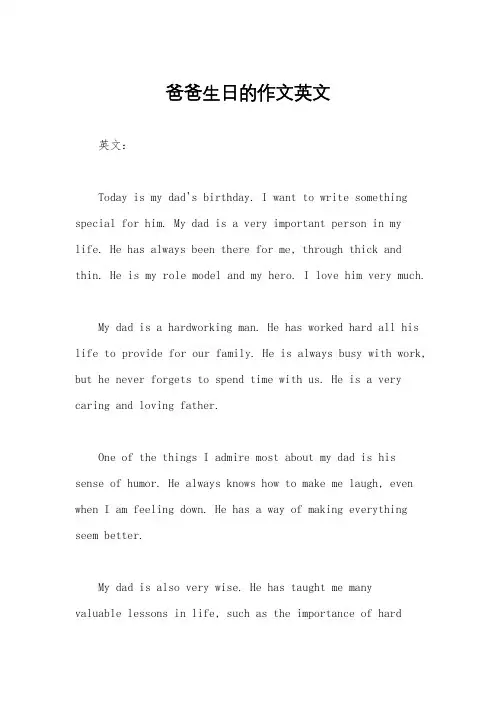 爸爸生日的作文英文

英文：

Today is my dad's birthday. I want to write something special for him. My dad is a very important person in my life. He has always been there for me, through thick and thin. He is my role model and my hero. I love him very much.

My dad is a hardworking man. He has worked hard all his life to provide for our family. He is always busy with work, but he never forgets to spend time with us. He is a very caring and loving father.

One of the things I admire most about my dad is his sense of humor. He always knows how to make me laugh, even when I am feeling down. He has a way of making everything seem better.

My dad is also very wise. He has taught me many valuable lessons in life, such as the importance of hard